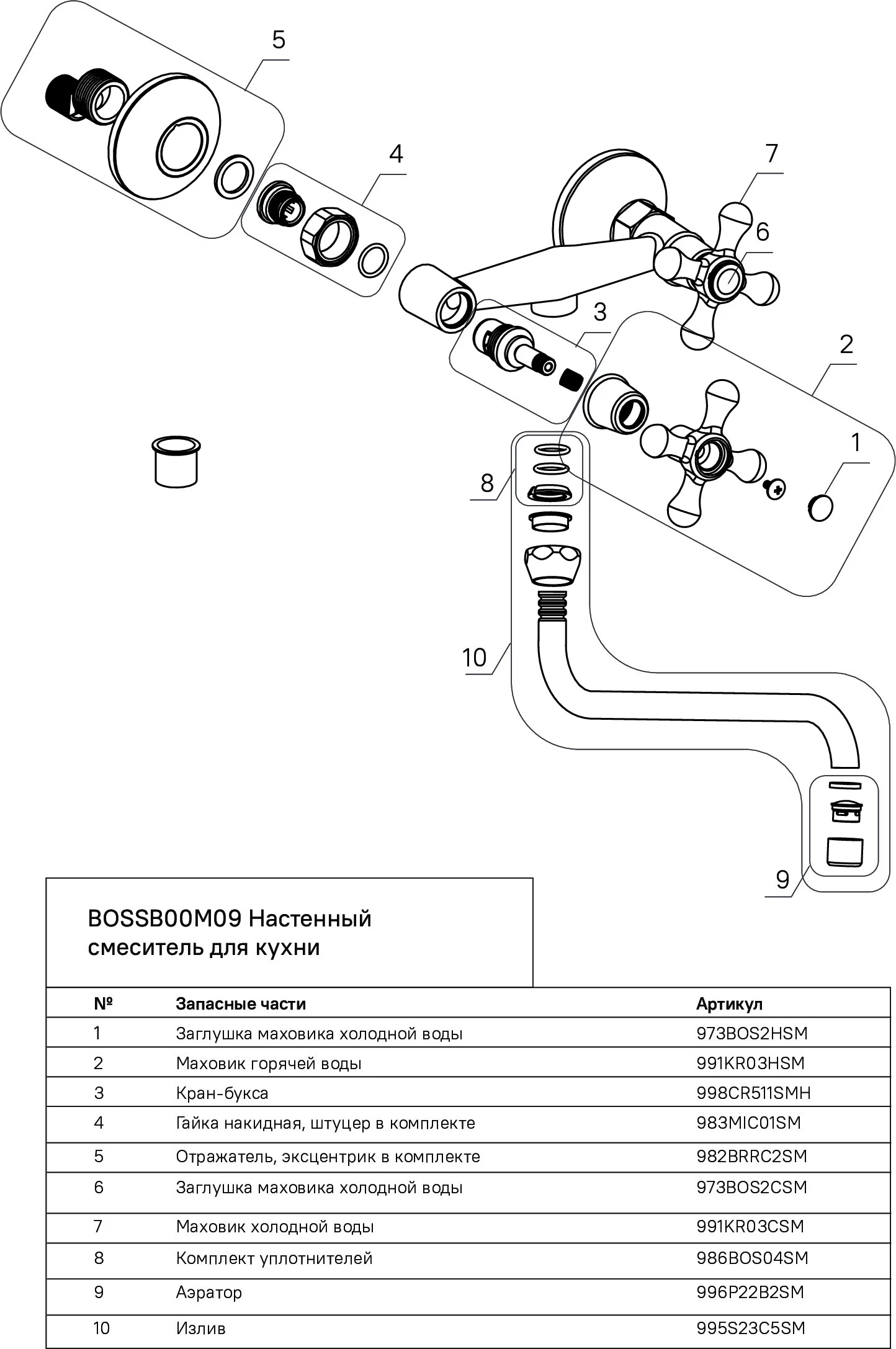 5

4

7

6

3

2

1

8

10

9

BOSSB00M09 Настенный смеситель для кухни

| № | Запасные части | Артикул |
|---|---|---|
| 1 | Заглушка маховика холодной воды | 973BOS2HSM |
| 2 | Маховик горячей воды | 991KR03HSM |
| 3 | Кран-букса | 998CR511SMH |
| 4 | Гайка накидная, штуцер в комплекте | 983MIC01SM |
| 5 | Отражатель, эксцентрик в комплекте | 982BRRC2SM |
| 6 | Заглушка маховика холодной воды | 973BOS2CSM |
| 7 | Маховик холодной воды | 991KR03CSM |
| 8 | Комплект уплотнителей | 986BOS04SM |
| 9 | Аэратор | 996P22B2SM |
| 10 | Излив | 995S23C5SM |